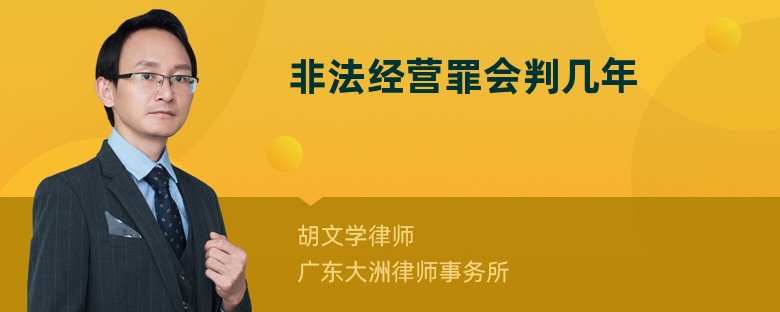 非法经营罪会判几年

胡文学律师
广东大洲律师事务所